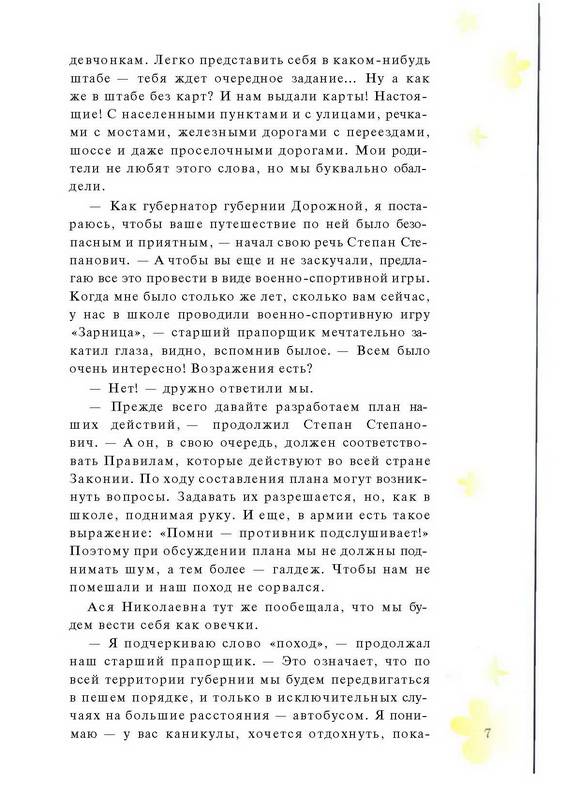 девчонкам. Легко представить себя в каком-нибудь штабе — тебя ждет очередное задание... Ну а как же в штабе без карт? И нам выдали карты! Настоящие! С населенными пунктами и с улицами, речками с мостами, железными дорогами с переездами, шоссе и даже проселочными дорогами. Мои родители не любят этого слова, но мы буквально обалдели.

— Как губернатор губернии Дорожной, я постараюсь, чтобы ваше путешествие по ней было безопасным и приятным, — начал свою речь Степан Степанович. — А чтобы вы еще и не заскучали, предлагаю все это провести в виде военно-спортивной игры. Когда мне было столько же лет, сколько вам сейчас, у нас в школе проводили военно-спортивную игру «Зарница», — старший прапорщик мечтательно закатил глаза, видно, вспомнив былое. — Всем было очень интересно! Возражения есть?

— Нет! — дружно ответили мы.

— Прежде всего давайте разработаем план наших действий, — продолжил Степан Степанович. — А он, в свою очередь, должен соответствовать Правилам, которые действуют во всей стране Законии. По ходу составления плана могут возникнуть вопросы. Задавать их разрешается, но, как в школе, поднимая руку. И еще, в армии есть такое выражение: «Помни — противник подслушивает!» Поэтому при обсуждении плана мы не должны поднимать шум, а тем более — галдеж. Чтобы нам не помешали и наш поход не сорвался.

Ася Николаевна тут же пообещала, что мы будем вести себя как овечки.

— Я подчеркиваю слово «поход», — продолжал наш старший прапорщик. — Это означает, что по всей территории губернии мы будем передвигаться в пешем порядке, и только в исключительных случаях на большие расстояния — автобусом. Я понимаю — у вас каникулы, хочется отдохнуть, пока-

7